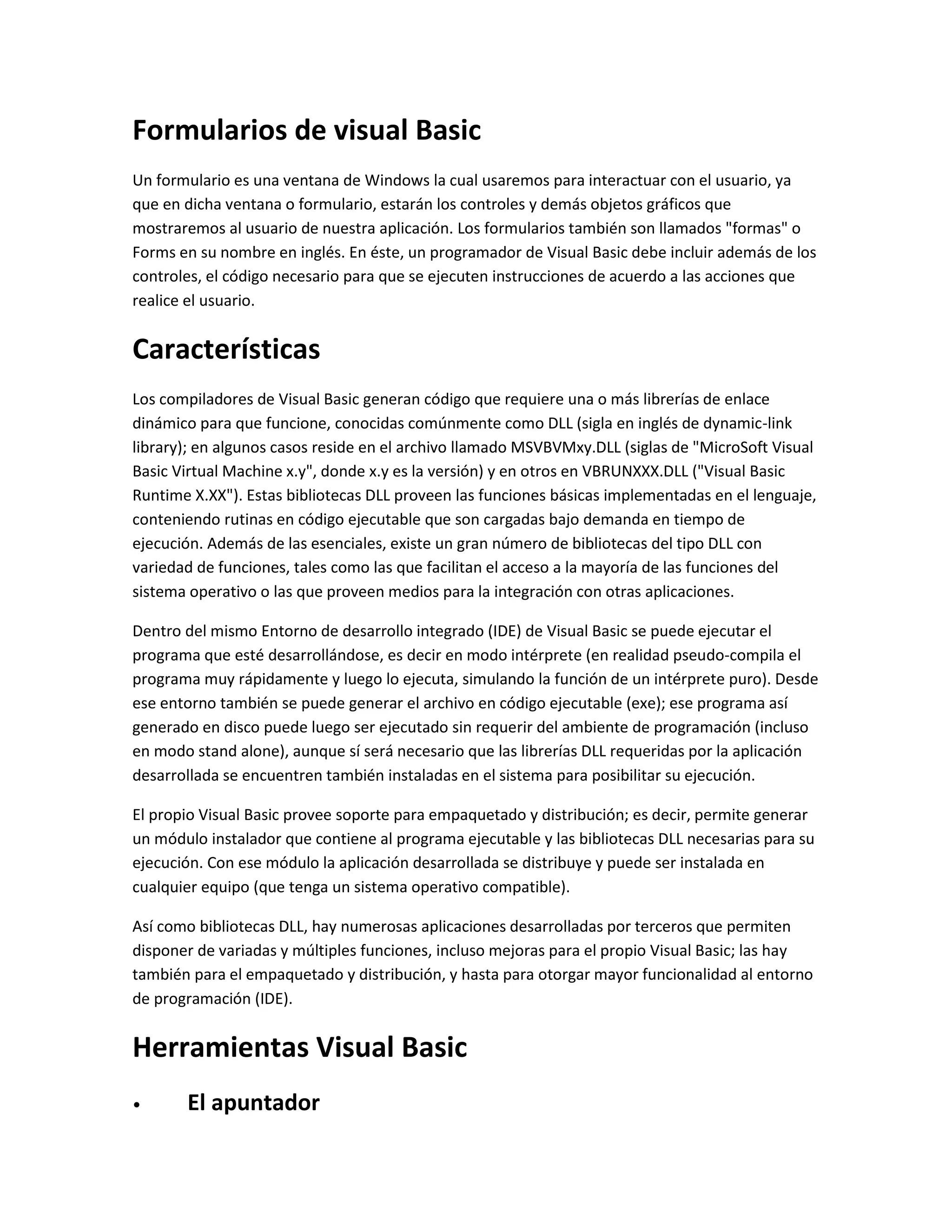 Formularios de visual Basic

Un formulario es una ventana de Windows la cual usaremos para interactuar con el usuario, ya que en dicha ventana o formulario, estarán los controles y demás objetos gráficos que mostraremos al usuario de nuestra aplicación. Los formularios también son llamados "formas" o Forms en su nombre en inglés. En éste, un programador de Visual Basic debe incluir además de los controles, el código necesario para que se ejecuten instrucciones de acuerdo a las acciones que realice el usuario.

Características

Los compiladores de Visual Basic generan código que requiere una o más librerías de enlace dinámico para que funcione, conocidas comúnmente como DLL (sigla en inglés de dynamic-link library); en algunos casos reside en el archivo llamado MSVBVMxy.DLL (siglas de "MicroSoft Visual Basic Virtual Machine x.y", donde x.y es la versión) y en otros en VBRUNXXX.DLL ("Visual Basic Runtime X.XX"). Estas bibliotecas DLL proveen las funciones básicas implementadas en el lenguaje, conteniendo rutinas en código ejecutable que son cargadas bajo demanda en tiempo de ejecución. Además de las esenciales, existe un gran número de bibliotecas del tipo DLL con variedad de funciones, tales como las que facilitan el acceso a la mayoría de las funciones del sistema operativo o las que proveen medios para la integración con otras aplicaciones.

Dentro del mismo Entorno de desarrollo integrado (IDE) de Visual Basic se puede ejecutar el programa que esté desarrollándose, es decir en modo intérprete (en realidad pseudo-compila el programa muy rápidamente y luego lo ejecuta, simulando la función de un intérprete puro). Desde ese entorno también se puede generar el archivo en código ejecutable (exe); ese programa así generado en disco puede luego ser ejecutado sin requerir del ambiente de programación (incluso en modo stand alone), aunque sí será necesario que las librerías DLL requeridas por la aplicación desarrollada se encuentren también instaladas en el sistema para posibilitar su ejecución.

El propio Visual Basic provee soporte para empaquetado y distribución; es decir, permite generar un módulo instalador que contiene al programa ejecutable y las bibliotecas DLL necesarias para su ejecución. Con ese módulo la aplicación desarrollada se distribuye y puede ser instalada en cualquier equipo (que tenga un sistema operativo compatible).

Así como bibliotecas DLL, hay numerosas aplicaciones desarrolladas por terceros que permiten disponer de variadas y múltiples funciones, incluso mejoras para el propio Visual Basic; las hay también para el empaquetado y distribución, y hasta para otorgar mayor funcionalidad al entorno de programación (IDE).

Herramientas Visual Basic

• El apuntador